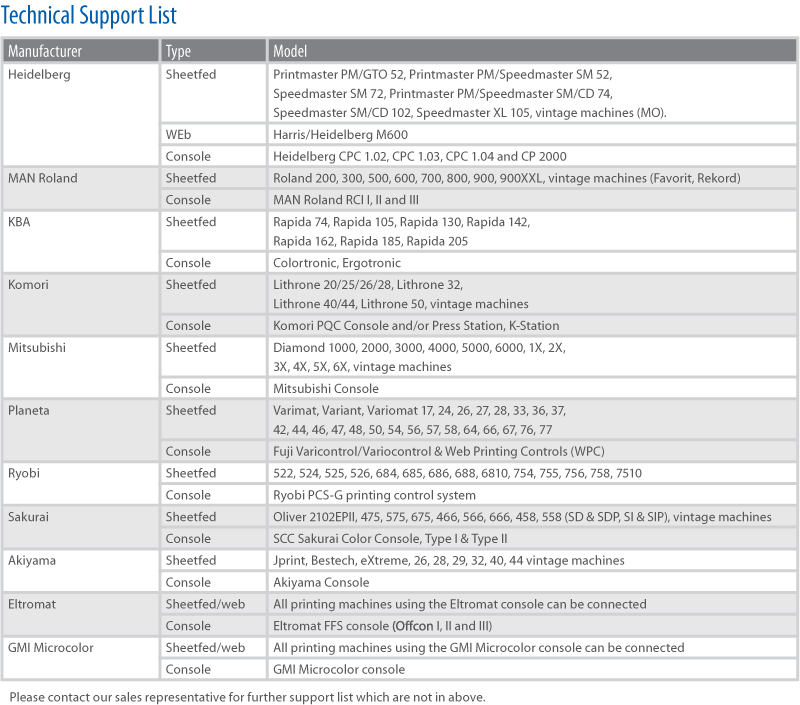 Technical Support List

| Manufacturer | Type | Model |
|---|---|---|
| Heidelberg | Sheetfed | Printmaster PM/GTO 52, Printmaster PM/Speedmaster SM 52, Speedmaster SM 72, Printmaster PM/Speedmaster SM/CD 74, Speedmaster SM/CD 102, Speedmaster XL 105, vintage machines (MO). |
| | WEb | Harris/Heidelberg M600 |
| | Console | Heidelberg CPC 1.02, CPC 1.03, CPC 1.04 and CP 2000 |
| MAN Roland | Sheetfed | Roland 200, 300, 500, 600, 700, 800, 900, 900XXL, vintage machines (Favorit, Rekord) |
| | Console | MAN Roland RCI I, II and III |
| KBA | Sheetfed | Rapida 74, Rapida 105, Rapida 130, Rapida 142, Rapida 162, Rapida 185, Rapida 205 |
| | Console | Colortronic, Ergotronic |
| Komori | Sheetfed | Lithrone 20/25/26/28, Lithrone 32, Lithrone 40/44, Lithrone 50, vintage machines |
| | Console | Komori PQC Console and/or Press Station, K-Station |
| Mitsubishi | Sheetfed | Diamond 1000, 2000, 3000, 4000, 5000, 6000, 1X, 2X, 3X, 4X, 5X, 6X, vintage machines |
| | Console | Mitsubishi Console |
| Planeta | Sheetfed | Varimat, Variant, Variomat 17, 24, 26, 27, 28, 33, 36, 37, 42, 44, 46, 47, 48, 50, 54, 56, 57, 58, 64, 66, 67, 76, 77 |
| | Console | Fuji Varicontrol/Variocontrol & Web Printing Controls (WPC) |
| Ryobi | Sheetfed | 522, 524, 525, 526, 684, 685, 686, 688, 6810, 754, 755, 756, 758, 7510 |
| | Console | Ryobi PCS-G printing control system |
| Sakurai | Sheetfed | Oliver 2102EPII, 475, 575, 675, 466, 566, 666, 458, 558 (SD & SDP, SI & SIP), vintage machines |
| | Console | SCC Sakurai Color Console, Type I & Type II |
| Akiyama | Sheetfed | Jprint, Bestech, eXtreme, 26, 28, 29, 32, 40, 44 vintage machines |
| | Console | Akiyama Console |
| Eltromat | Sheetfed/web | All printing machines using the Eltromat console can be connected |
| | Console | Eltromat FFS console (Offcon I, II and III) |
| GMI Microcolor | Sheetfed/web | All printing machines using the GMI Microcolor console can be connected |
| | Console | GMI Microcolor console |

Please contact our sales representative for further support list which are not in above.